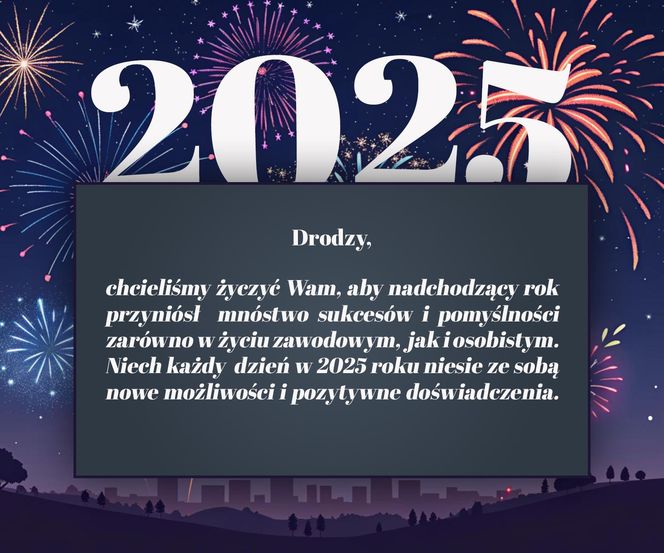 2025

Drodzy,

chcieliśmy życzyć Wam, aby nadchodzący rok przyniósł mnóstwo sukcesów i pomyślności zarówno w życiu zawodowym, jak i osobistym. Niech każdy dzień w 2025 roku niesie ze sobą nowe możliwości i pozytywne doświadczenia.